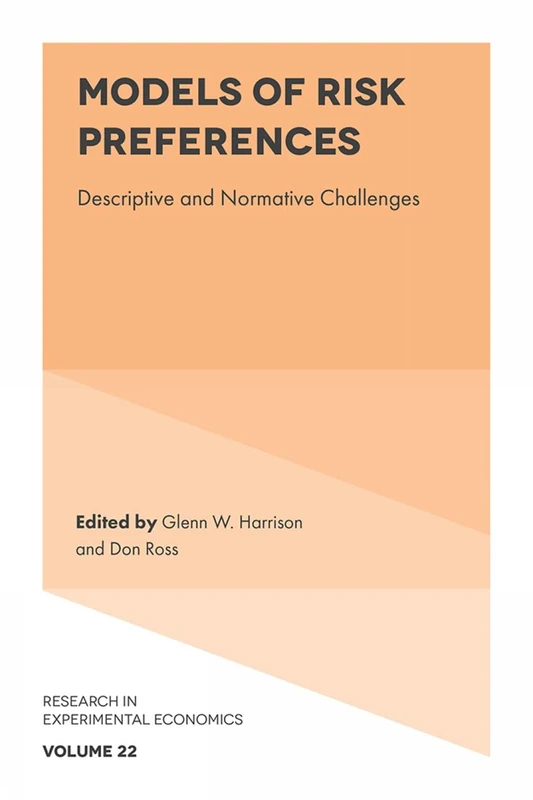 MODELS OF RISK PREFERENCES

Descriptive and Normative Challenges

Edited by Glenn W. Harrison and Don Ross

RESEARCH IN EXPERIMENTAL ECONOMICS

VOLUME 22